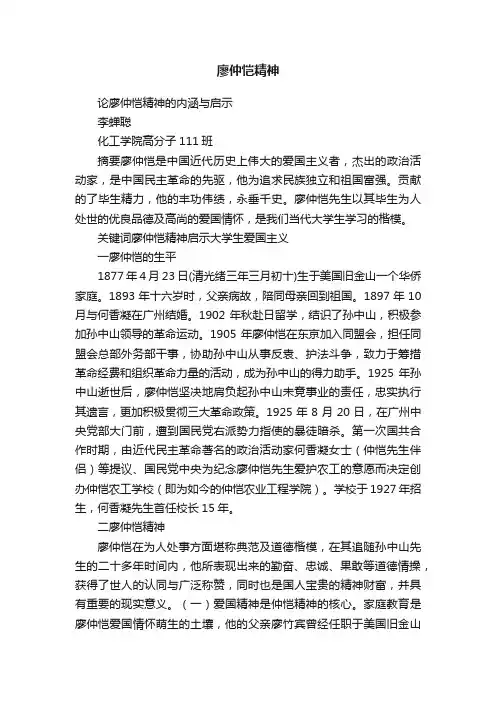 廖仲恺精神

论廖仲恺精神的内涵与启示

李蝉聪

化工学院高分子 111 班

摘要廖仲恺是中国近代历史上伟大的爱国主义者，杰出的政治活动家，是中国民主革命的先驱，他为追求民族独立和祖国富强。贡献的了毕生精力，他的丰功伟绩，永垂千史。廖仲恺先生以其毕生为人处世的优良品德及高尚的爱国情怀，是我们当代大学生学习的楷模。

关键词廖仲恺精神启示大学生爱国主义

一廖仲恺的生平

1877 年 4 月 23 日(清光绪三年三月初十)生于美国旧金山一个华侨家庭。1893 年十六岁时，父亲病故，陪同母亲回到祖国。1897 年 10 月与何香凝在广州结婚。1902 年秋赴日留学，结识了孙中山，积极参加孙中山领导的革命运动。1905 年廖仲恺在东京加入同盟会，担任同盟会总部外务部干事，协助孙中山从事反袁、护法斗争，致力于筹措革命经费和组织革命力量的活动，成为孙中山的得力助手。1925 年孙中山逝世后，廖仲恺坚决地肩负起孙中山未竟事业的责任，忠实执行其遗言，更加积极贯彻三大革命政策。1925 年 8 月 20 日，在广州中央党部大门前，遭到国民党右派势力指使的暴徒暗杀。第一次国共合作时期，由近代民主革命著名的政治活动家何香凝女士（仲恺先生伴侣）等提议、国民党中央为纪念廖仲恺先生爱护农工的意愿而决定创办仲恺农工学校（即为如今的仲恺农业工程学院）。学校于 1927 年招生，何香凝先生首任校长 15 年。

二廖仲恺精神

廖仲恺在为人处事方面堪称典范及道德楷模，在其追随孙中山先生的二十多年时间内，他所表现出来的勤奋、忠诚、果敢等道德情操，获得了世人的认同与广泛称赞，同时也是国人宝贵的精神财富，并具有重要的现实意义。（一）爱国精神是仲恺精神的核心。家庭教育是廖仲恺爱国情怀萌生的土壤，他的父亲廖竹宾曾经任职于美国旧金山